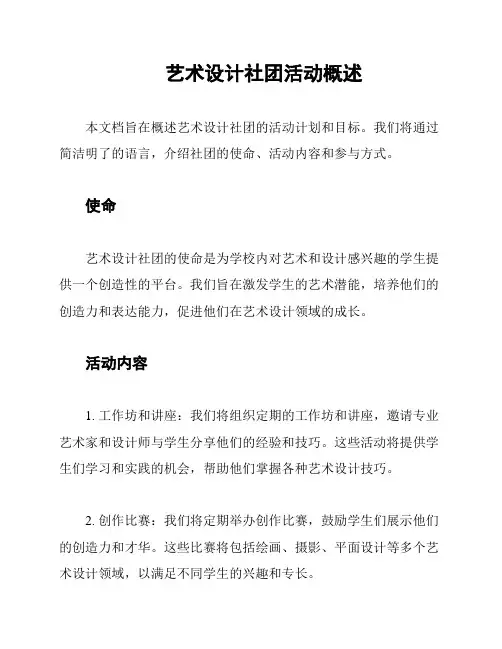 艺术设计社团活动概述

本文档旨在概述艺术设计社团的活动计划和目标。我们将通过简洁明了的语言，介绍社团的使命、活动内容和参与方式。

使命

艺术设计社团的使命是为学校内对艺术和设计感兴趣的学生提供一个创造性的平台。我们旨在激发学生的艺术潜能，培养他们的创造力和表达能力，促进他们在艺术设计领域的成长。

活动内容

1. 工作坊和讲座：我们将组织定期的工作坊和讲座，邀请专业艺术家和设计师与学生分享他们的经验和技巧。这些活动将提供学生们学习和实践的机会，帮助他们掌握各种艺术设计技巧。

2. 创作比赛：我们将定期举办创作比赛，鼓励学生们展示他们的创造力和才华。这些比赛将包括绘画、摄影、平面设计等多个艺术设计领域，以满足不同学生的兴趣和专长。